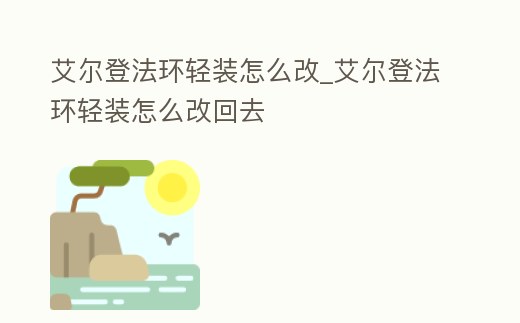 艾尔登法环轻装怎么改_艾尔登法环轻装怎么改回去